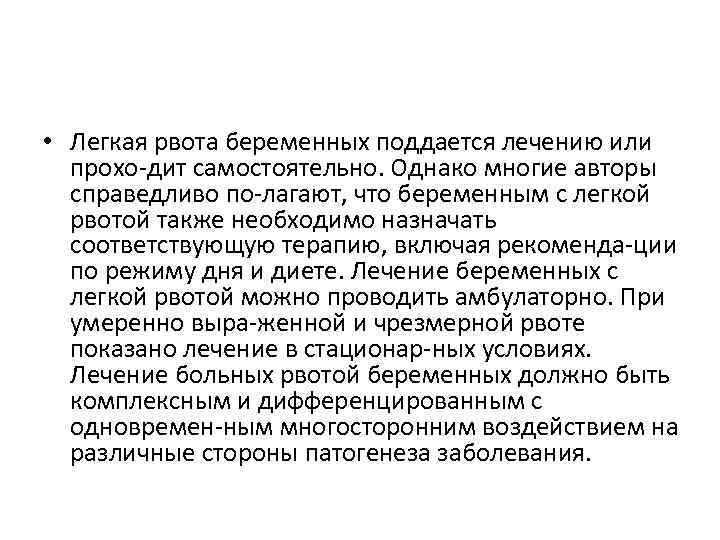 • Легкая рвота беременных поддается лечению или прохо-дит самостоятельно. Однако многие авторы справедливо по-лагают, что беременным с легкой рвотой также необходимо назначать соответствующую терапию, включая рекоменда-ции по режиму дня и диете. Лечение беременных с легкой рвотой можно проводить амбулаторно. При умеренно выра-женной и чрезмерной рвоте показано лечение в стационар-ных условиях. Лечение больных рвотой беременных должно быть комплексным и дифференцированным с одновремен-ным многосторонним воздействием на различные стороны патогенеза заболевания.